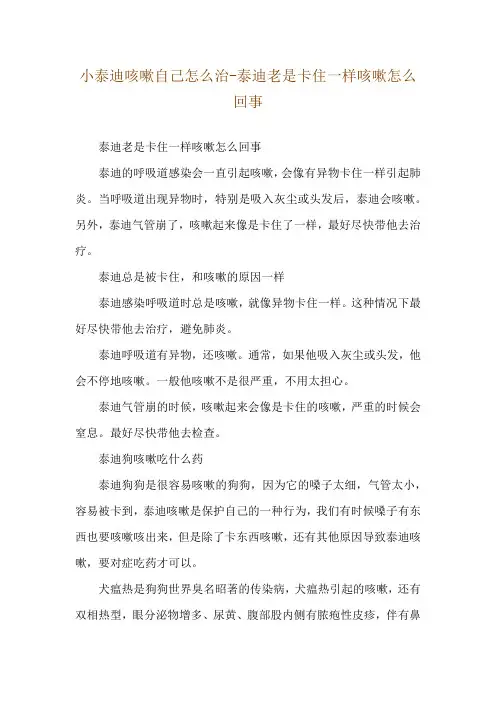 小泰迪咳嗽自己怎么治-泰迪老是卡住一样咳嗽怎么回事

泰迪老是卡住一样咳嗽怎么回事

泰迪的呼吸道感染会一直引起咳嗽，会像有异物卡住一样引起肺炎。当呼吸道出现异物时，特别是吸入灰尘或头发后，泰迪会咳嗽。另外，泰迪气管崩了，咳嗽起来像是卡住了一样，最好尽快带他去治疗。

泰迪总是被卡住，和咳嗽的原因一样

泰迪感染呼吸道时总是咳嗽，就像异物卡住一样。这种情况下最好尽快带他去治疗，避免肺炎。

泰迪呼吸道有异物，还咳嗽。通常，如果他吸入灰尘或头发，他会不停地咳嗽。一般他咳嗽不是很严重，不用太担心。

泰迪气管崩的时候，咳嗽起来会像是卡住的咳嗽，严重的时候会窒息。最好尽快带他去检查。

泰迪狗咳嗽吃什么药

泰迪狗狗是很容易咳嗽的狗狗，因为它的嗓子太细，气管太小，容易被卡到，泰迪咳嗽是保护自己的一种行为，我们有时候嗓子有东西也要咳嗽咳出来，但是除了卡东西咳嗽，还有其他原因导致泰迪咳嗽，要对症吃药才可以。

犬瘟热是狗狗世界臭名昭著的传染病，犬瘟热引起的咳嗽，还有双相热型，眼分泌物增多、尿黄、腹部股内侧有脓疱性皮疹，伴有鼻